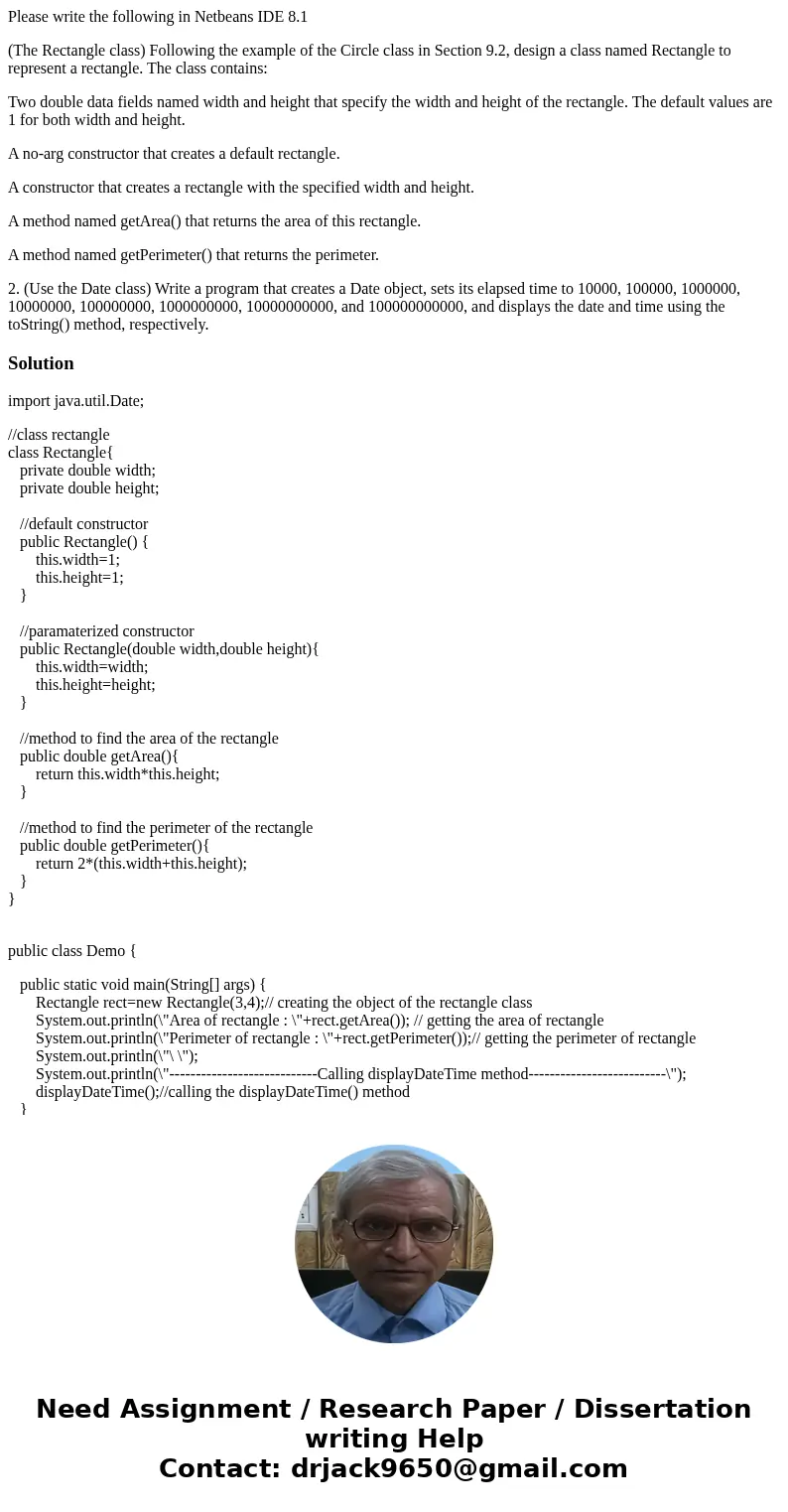 Please write the following in Netbeans IDE 8.1

(The Rectangle class) Following the example of the Circle class in Section 9.2, design a class named Rectangle to represent a rectangle. The class contains:

Two double data fields named width and height that specify the width and height of the rectangle. The default values are 1 for both width and height.

A no-arg constructor that creates a default rectangle.

A constructor that creates a rectangle with the specified width and height.

A method named getArea() that returns the area of this rectangle.

A method named getPerimeter() that returns the perimeter.

2. (Use the Date class) Write a program that creates a Date object, sets its elapsed time to 10000, 100000, 1000000, 10000000, 100000000, 1000000000, 10000000000, and 100000000000, and displays the date and time using the toString() method, respectively.

Solution

import java.util.Date;

//class rectangle
class Rectangle{
private double width;
private double height;

//default constructor
public Rectangle() {
this.width=1;
this.height=1;
}

//paramaterized constructor
public Rectangle(double width,double height){
this.width=width;
this.height=height;
}

//method to find the area of the rectangle
public double getArea(){
return this.width*this.height;
}

//method to find the perimeter of the rectangle
public double getPerimeter(){
return 2*(this.width+this.height);
}
}

public class Demo {

public static void main(String[] args) {
Rectangle rect=new Rectangle(3,4);// creating the object of the rectangle class
System.out.println(\"Area of rectangle : \"+rect.getArea()); // getting the area of rectangle
System.out.println(\"Perimeter of rectangle : \"+rect.getPerimeter());// getting the perimeter of rectangle
System.out.println(\"\ \");
System.out.println(\"----------------------------Calling displayDateTime method--------------------------\");
displayDateTime();//calling the displayDateTime() method
}

Need Assignment / Research Paper / Dissertation writing Help
Contact: drjack9650@gmail.com